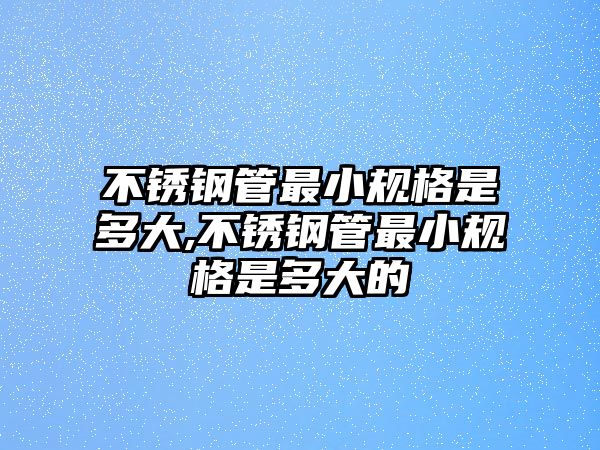 不锈钢管最小规格是多大,不锈钢管最小规格是多大的